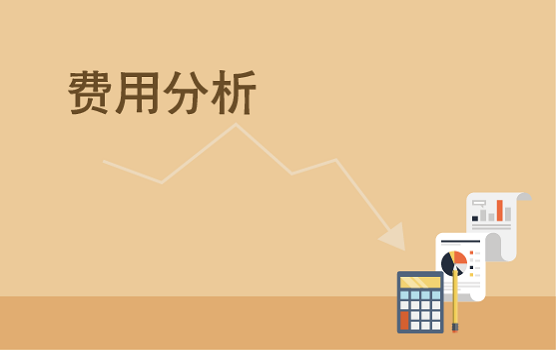 费用分析